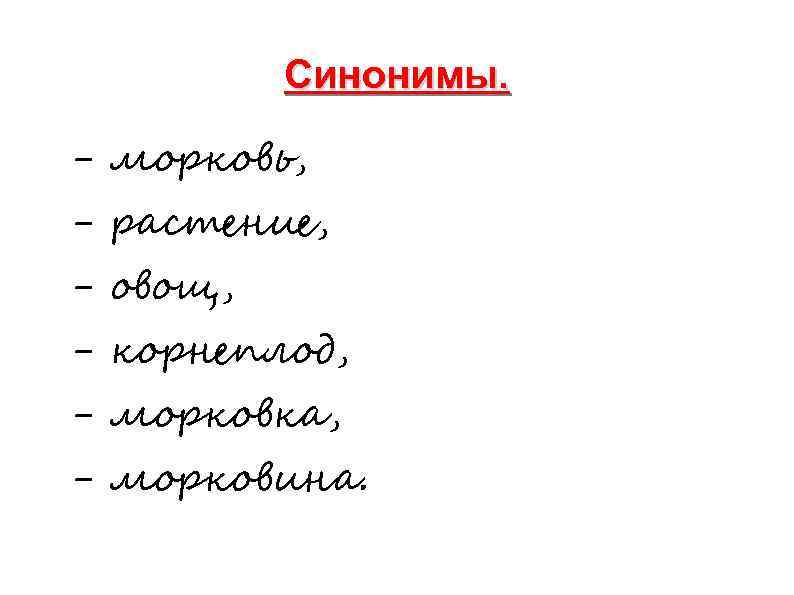 Синонимы.

- морковь,
- растение,
- овощ,
- корнеплод,
- морковка,
- морковина.